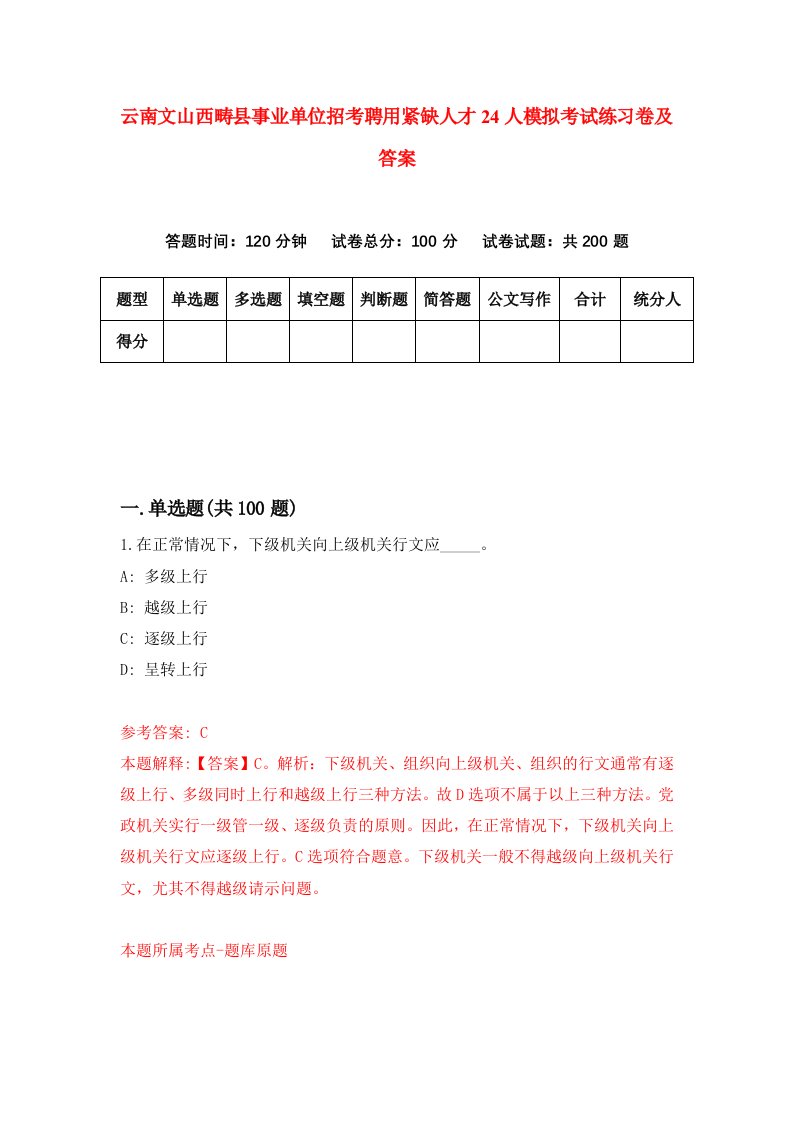 云南文山西畴县事业单位招考聘用紧缺人才24人模拟考试练习卷及答案

答题时间：120分钟　试卷总分：100分　试卷试题：共200题

| 题型 | 单选题 | 多选题 | 填空题 | 判断题 | 简答题 | 公文写作 | 合计 | 统分人 |
|---|---|---|---|---|---|---|---|---|
| 得分 | | | | | | | | |

一.单选题(共100题)

1.在正常情况下，下级机关向上级机关行文应_____。
A: 多级上行
B: 越级上行
C: 逐级上行
D: 呈转上行

参考答案: C
本题解释:【答案】C。解析：下级机关、组织向上级机关、组织的行文通常有逐级上行、多级同时上行和越级上行三种方法。故D选项不属于以上三种方法。党政机关实行一级管一级、逐级负责的原则。因此，在正常情况下，下级机关向上级机关行文应逐级上行。C选项符合题意。下级机关一般不得越级向上级机关行文，尤其不得越级请示问题。

本题所属考点-题库原题